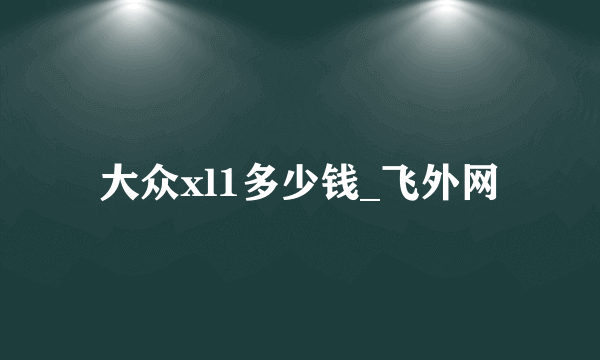 大众xl1多少钱_飞外网